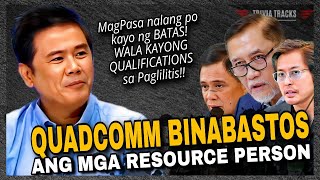 TRIVIA TRACKS

MagPasa nalang po kayo ng BATAS! WALA KAYONG QUALIFICATIONS sa Paglilitis!!

QUADCOMM BINABASTOS ANG MGA RESOURCE PERSON